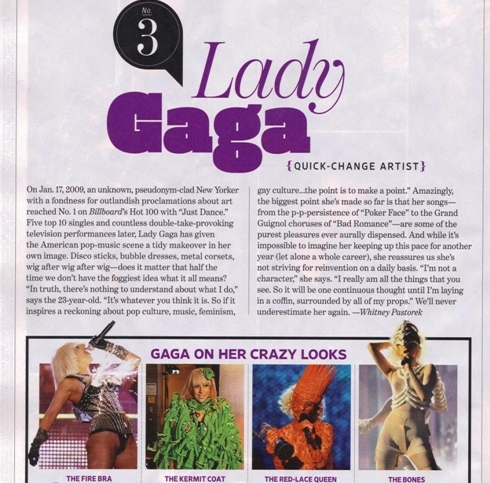 No.
3

Lady
Gaga

{QUICK-CHANGE ARTIST}

On Jan. 17, 2009, an unknown, pseudonym-clad New Yorker with a fondness for outlandish proclamations about art reached No. 1 on Billboard's Hot 100 with "Just Dance." Five top 10 singles and countless double-take-provoking television performances later, Lady Gaga has given the American pop-music scene a tidy makeover in her own image. Disco sticks, bubble dresses, metal corsets, wig after wig after wig—does it matter that half the time we don't have the foggiest idea what it all means? "In truth, there's nothing to understand about what I do," says the 23-year-old. "It's whatever you think it is. So if it inspires a reckoning about pop culture, music, feminism, gay culture...the point is to make a point." Amazingly, the biggest point she's made so far is that her songs—from the p-p-persistence of "Poker Face" to the Grand Guignol choruses of "Bad Romance"—are some of the purest pleasures ever aurally dispensed. And while it's impossible to imagine her keeping up this pace for another year (let alone a whole career), she reassures us she's not striving for reinvention on a daily basis. "I'm not a character," she says. "I really am all the things that you see. So it will be one continuous thought until I'm laying in a coffin, surrounded by all of my props." We'll never underestimate her again. —Whitney Pastorek

GAGA ON HER CRAZY LOOKS

THE FIRE BRA

THE KERMIT COAT

THE RED-LACE QUEEN

THE BONES